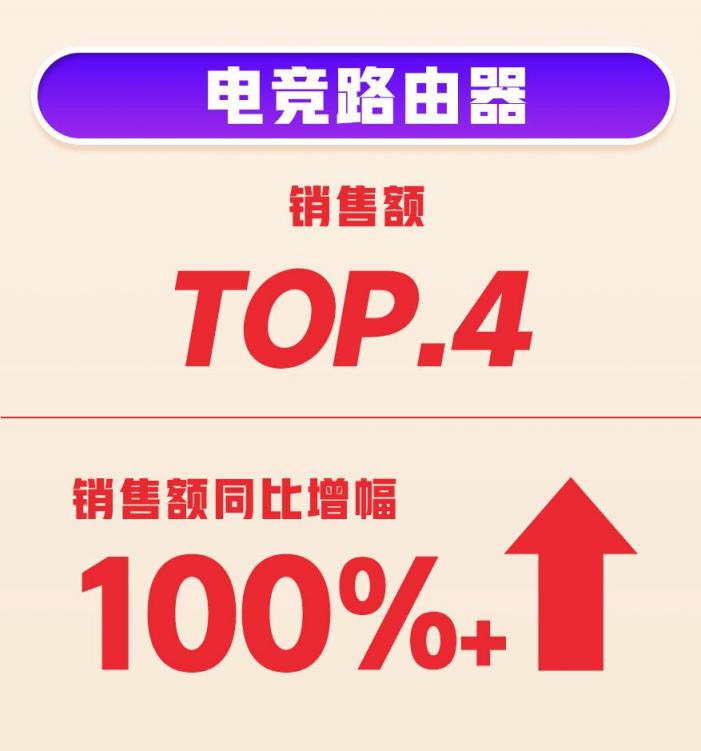 电竞路由器

销售额

TOP.4

销售额同比增幅

100%+